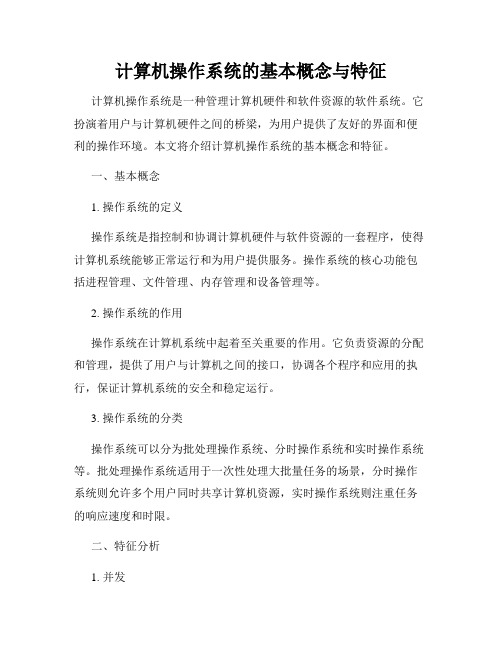 计算机操作系统的基本概念与特征

计算机操作系统是一种管理计算机硬件和软件资源的软件系统。它扮演着用户与计算机硬件之间的桥梁，为用户提供了友好的界面和便利的操作环境。本文将介绍计算机操作系统的基本概念和特征。

一、基本概念

1. 操作系统的定义

操作系统是指控制和协调计算机硬件与软件资源的一套程序，使得计算机系统能够正常运行和为用户提供服务。操作系统的核心功能包括进程管理、文件管理、内存管理和设备管理等。

2. 操作系统的作用

操作系统在计算机系统中起着至关重要的作用。它负责资源的分配和管理，提供了用户与计算机之间的接口，协调各个程序和应用的执行，保证计算机系统的安全和稳定运行。

3. 操作系统的分类

操作系统可以分为批处理操作系统、分时操作系统和实时操作系统等。批处理操作系统适用于一次性处理大批量任务的场景，分时操作系统则允许多个用户同时共享计算机资源，实时操作系统则注重任务的响应速度和时限。

二、特征分析

1. 并发